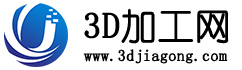 3D加工网
www.3djiagong.com